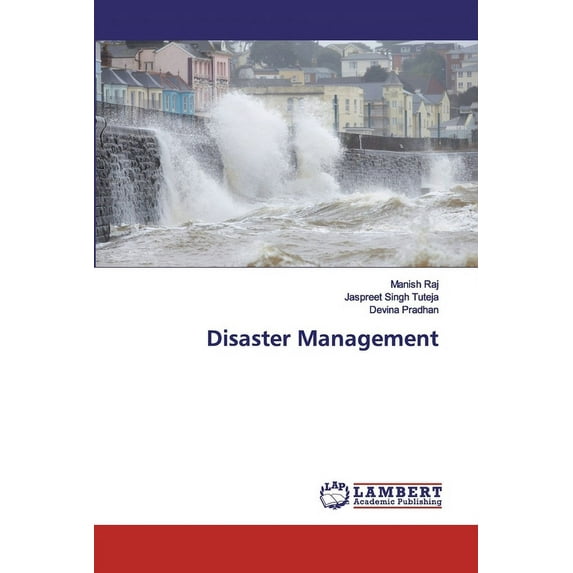 Manish Raj
Jaspreet Singh Tuteja
Devina Pradhan

Disaster Management

LAP
LAMBERT
Academic Publishing